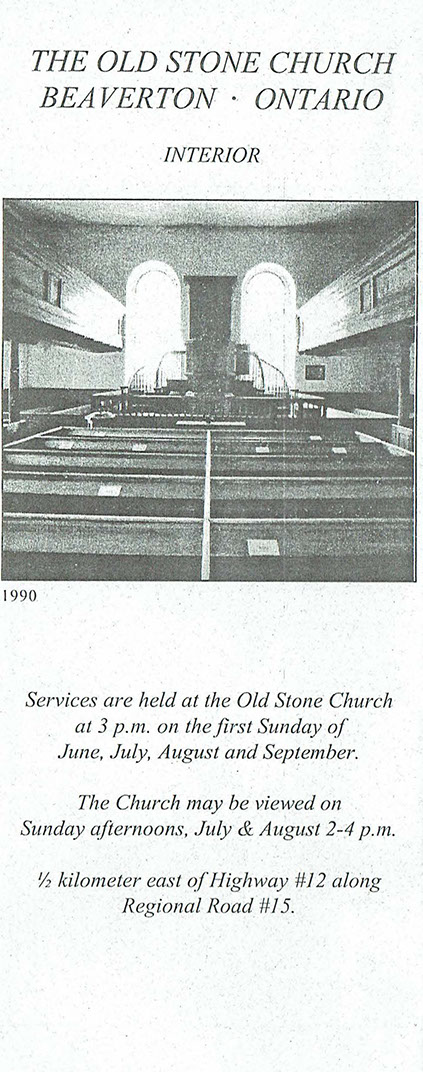 THE OLD STONE CHURCH
BEAVERTON · ONTARIO

INTERIOR

1990

Services are held at the Old Stone Church at 3 p.m. on the first Sunday of June, July, August and September.

The Church may be viewed on Sunday afternoons, July & August 2-4 p.m.

½ kilometer east of Highway #12 along Regional Road #15.